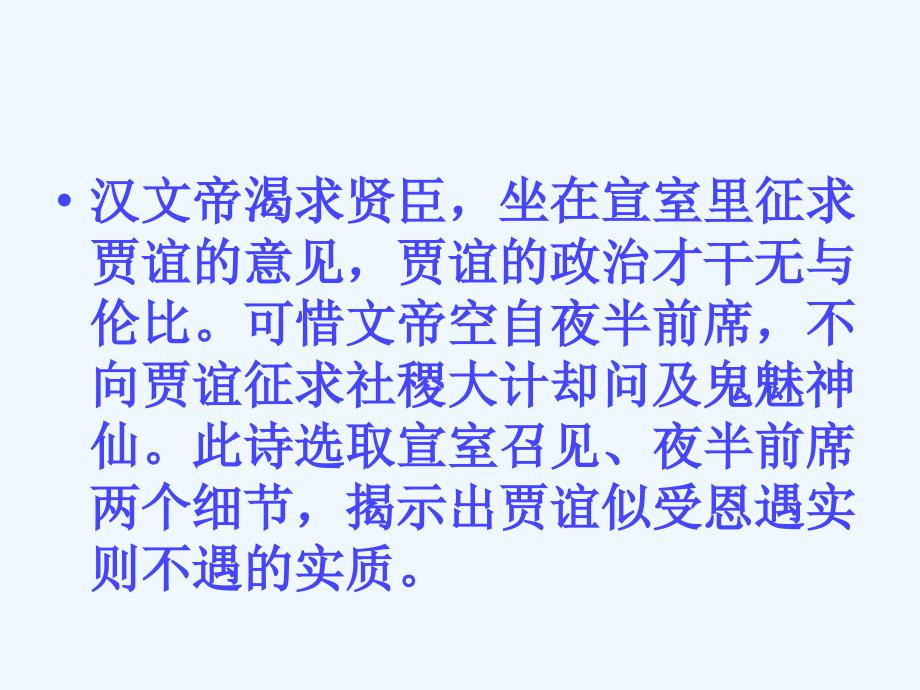 • 汉文帝渴求贤臣，坐在宣室里征求贾谊的意见，贾谊的政治才干无与伦比。可惜文帝空自夜半前席，不向贾谊征求社稷大计却问及鬼魅神仙。此诗选取宣室召见、夜半前席两个细节，揭示出贾谊似受恩遇实则不遇的实质。